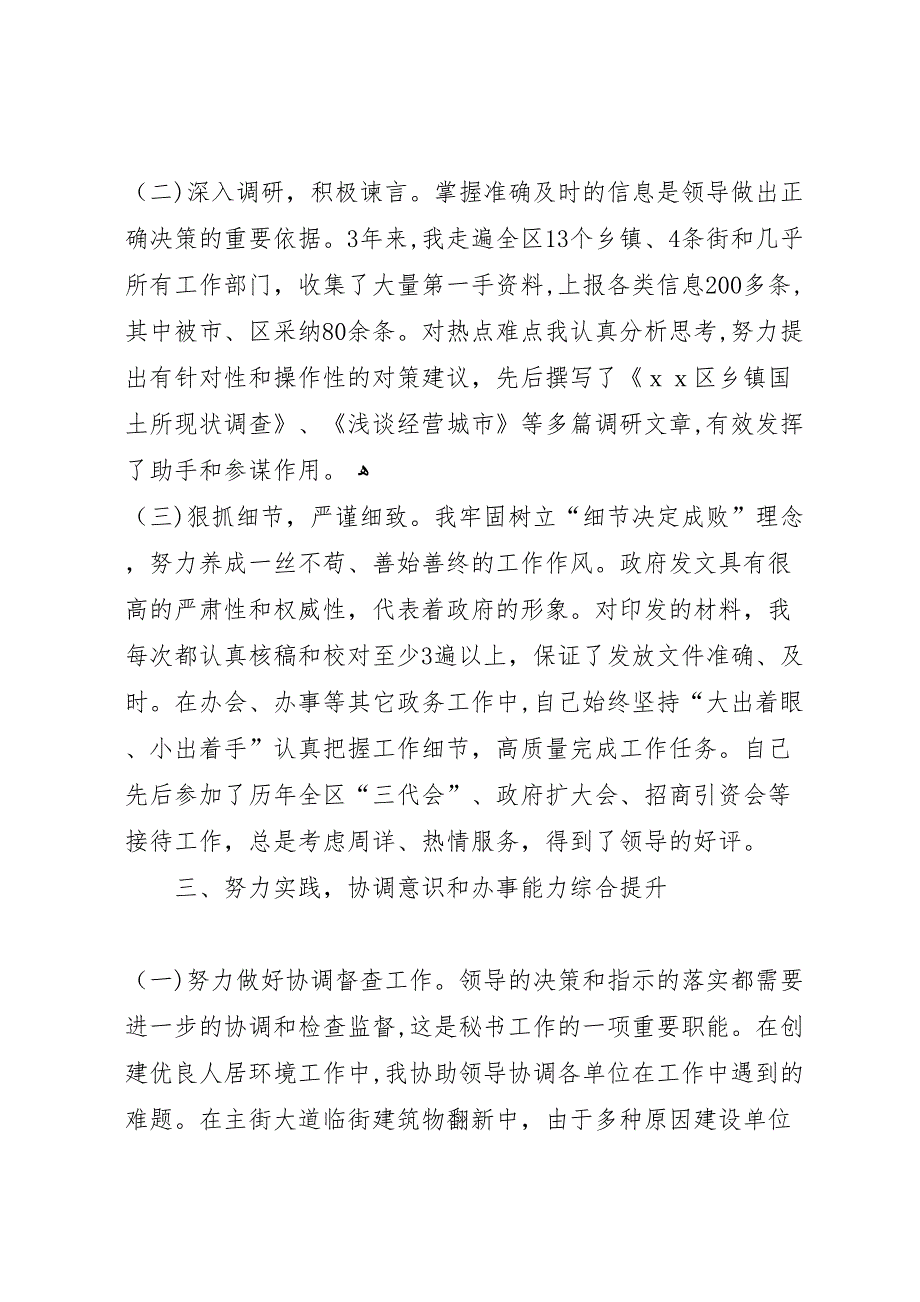 （二)深入调研，积极谏言。掌握准确及时的信息是领导做出正确决策的重要依据。3年来,我走遍全区13个乡镇、4条街和几乎所有工作部门，收集了大量第一手资料,上报各类信息200多条，其中被市、区采纳80余条。对热点难点我认真分析思考,努力提出有针对性和操作性的对策建议，先后撰写了《ｘｘ区乡镇国土所现状调查》、《浅谈经营城市》等多篇调研文章,有效发挥了助手和参谋作用。

（三)狠抓细节，严谨细致。我牢固树立“细节决定成败”理念，努力养成一丝不苟、善始善终的工作作风。政府发文具有很高的严肃性和权威性，代表着政府的形象。对印发的材料，我每次都认真核稿和校对至少3遍以上，保证了发放文件准确、及时。在办会、办事等其它政务工作中,自己始终坚持“大出着眼、小出着手”认真把握工作细节，高质量完成工作任务。自己先后参加了历年全区“三代会”、政府扩大会、招商引资会等接待工作，总是考虑周详、热情服务，得到了领导的好评。

三、努力实践，协调意识和办事能力综合提升

（一)努力做好协调督查工作。领导的决策和指示的落实都需要进一步的协调和检查监督,这是秘书工作的一项重要职能。在创建优良人居环境工作中,我协助领导协调各单位在工作中遇到的难题。在主街大道临街建筑物翻新中，由于多种原因建设单位